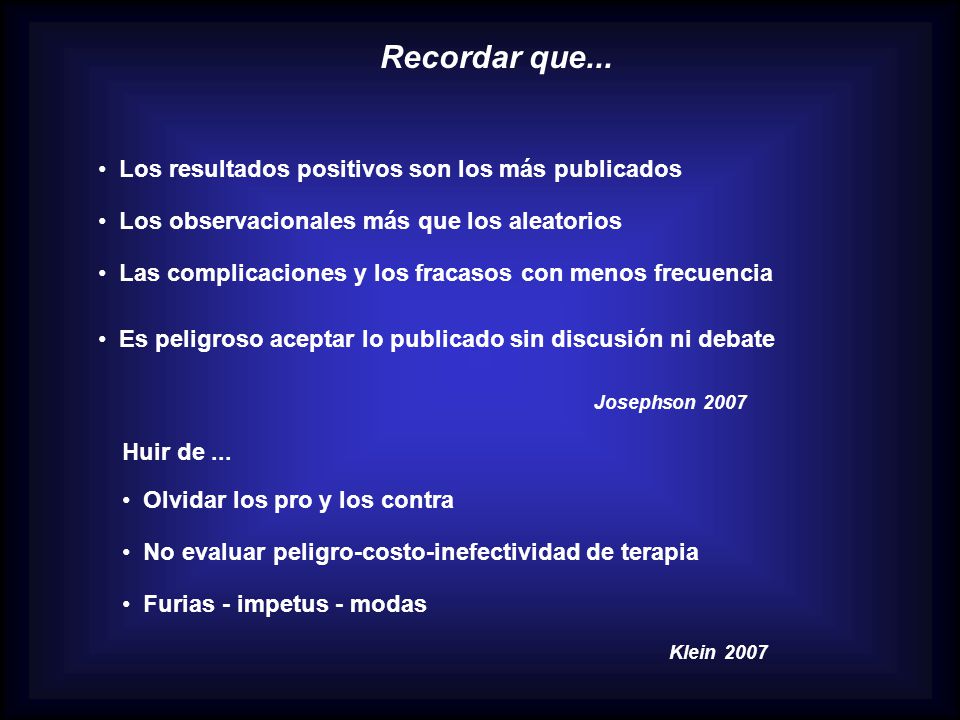 Recordar que...

• Los resultados positivos son los más publicados

• Los observacionales más que los aleatorios

• Las complicaciones y los fracasos con menos frecuencia

• Es peligroso aceptar lo publicado sin discusión ni debate

Josephson 2007

Huir de ...

• Olvidar los pro y los contra

• No evaluar peligro-costo-inefectividad de terapia

• Furias - impetus - modas

Klein 2007